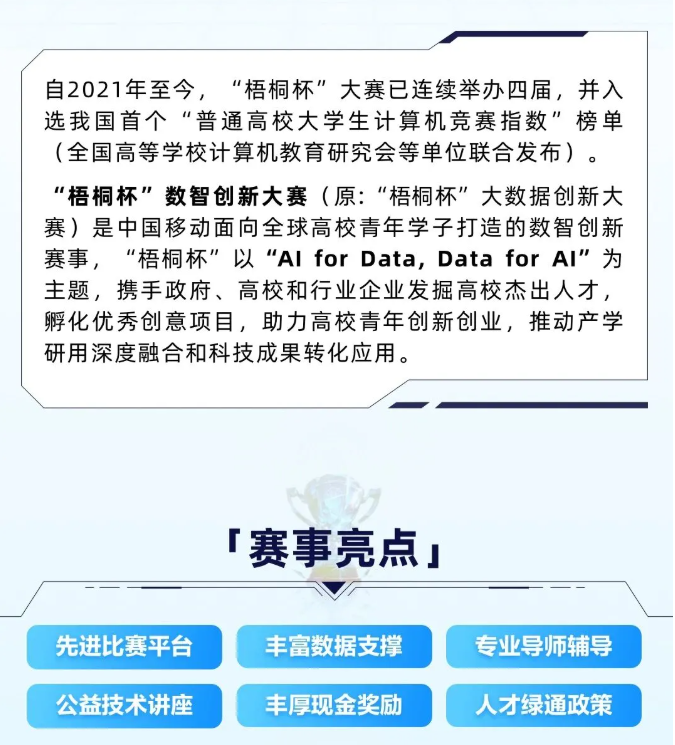 自2021年至今，“梧桐杯”大赛已连续举办四届，并入选我国首个“普通高校大学生计算机竞赛指数”榜单（全国高等学校计算机教育研究会等单位联合发布）。

“梧桐杯”数智创新大赛（原:“梧桐杯”大数据创新大赛）是中国移动面向全球高校青年学子打造的数智创新赛事，“梧桐杯”以“AI for Data, Data for AI”为主题，携手政府、高校和行业企业发掘高校杰出人才，孵化优秀创意项目，助力高校青年创新创业，推动产学研用深度融合和科技成果转化应用。

「赛事亮点」

先进比赛平台

丰富数据支撑

专业导师辅导

公益技术讲座

丰厚现金奖励

人才绿通政策